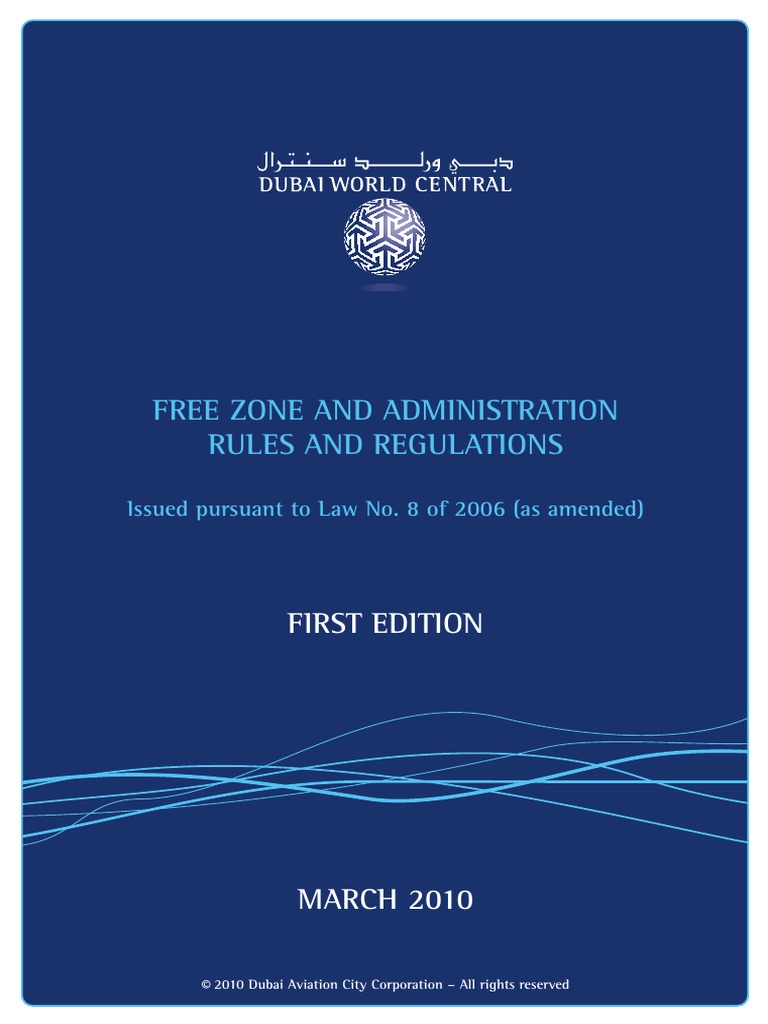 دبي ورلد سنترال
DUBAI WORLD CENTRAL

FREE ZONE AND ADMINISTRATION RULES AND REGULATIONS

Issued pursuant to Law No. 8 of 2006 (as amended)

FIRST EDITION

MARCH 2010

© 2010 Dubai Aviation City Corporation – All rights reserved